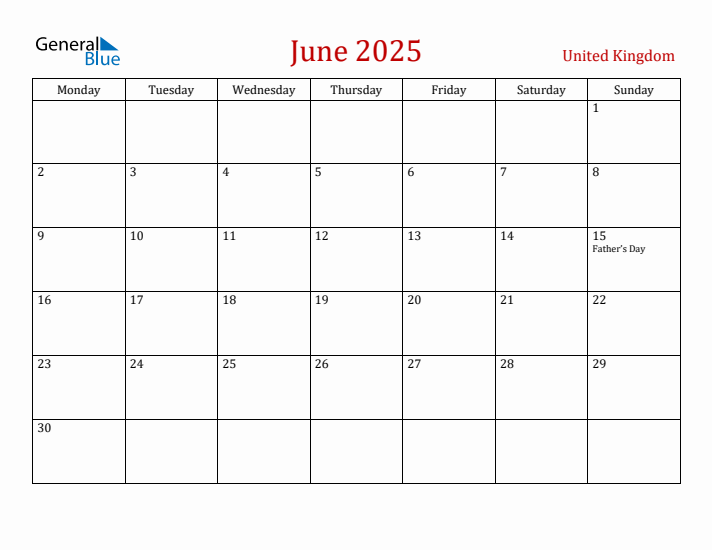 General Blue

June 2025

United Kingdom

| Monday | Tuesday | Wednesday | Thursday | Friday | Saturday | Sunday |
|---|---|---|---|---|---|---|
| | | | | | | 1 |
| 2 | 3 | 4 | 5 | 6 | 7 | 8 |
| 9 | 10 | 11 | 12 | 13 | 14 | 15 Father's Day |
| 16 | 17 | 18 | 19 | 20 | 21 | 22 |
| 23 | 24 | 25 | 26 | 27 | 28 | 29 |
| 30 | | | | | | |